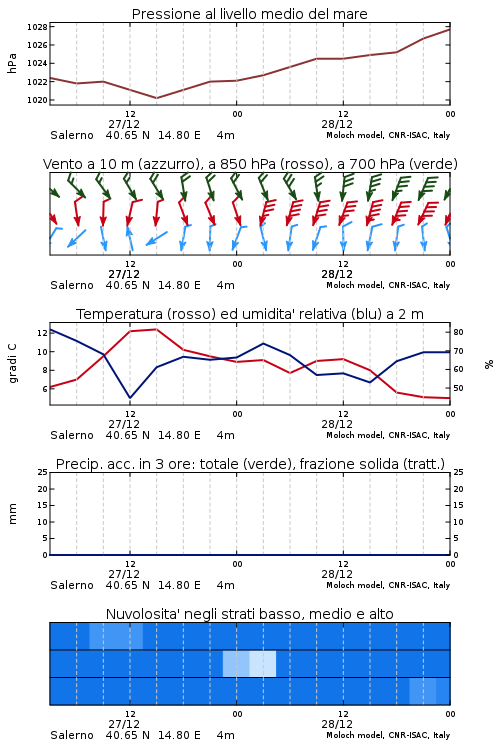 Pressione al livello medio del mare

hPa

1028
1026
1024
1022
1020

12
27/12
00
12
28/12
00

Salerno 40.65 N 14.80 E 4m
Moloch model, CNR-ISAC, Italy

Vento a 10 m (azzurro), a 850 hPa (rosso), a 700 hPa (verde)

12
27/12
00
12
28/12
00

Salerno 40.65 N 14.80 E 4m
Moloch model, CNR-ISAC, Italy

Temperatura (rosso) ed umidita' relativa (blu) a 2 m

gradi C

12
10
8
6

80
70
60
50

%

12
27/12
00
12
28/12
00

Salerno 40.65 N 14.80 E 4m
Moloch model, CNR-ISAC, Italy

Precip. acc. in 3 ore: totale (verde), frazione solida (tratt.)

mm

25
20
15
10
5
0

25
20
15
10
5
0

12
27/12
00
12
28/12
00

Salerno 40.65 N 14.80 E 4m
Moloch model, CNR-ISAC, Italy

Nuvolosita' negli strati basso, medio e alto

12
27/12
00
12
28/12
00

Salerno 40.65 N 14.80 E 4m
Moloch model, CNR-ISAC, Italy